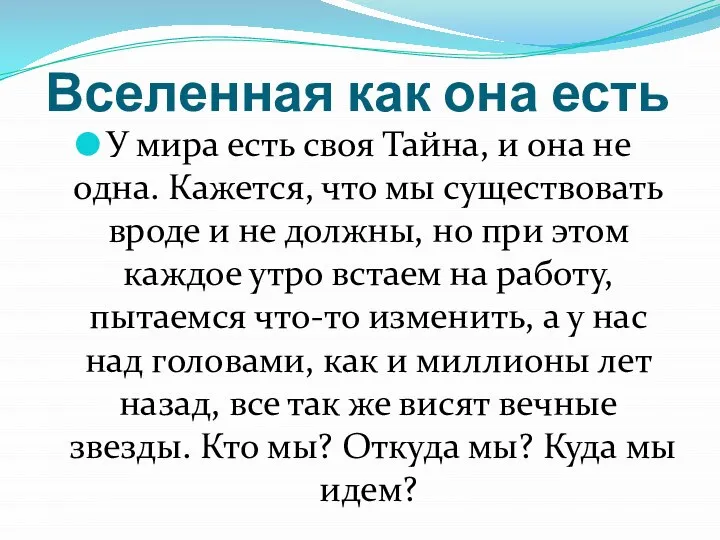 Вселенная как она есть

У мира есть своя Тайна, и она не одна. Кажется, что мы существовать вроде и не должны, но при этом каждое утро встаем на работу, пытаемся что-то изменить, а у нас над головами, как и миллионы лет назад, все так же висят вечные звезды. Кто мы? Откуда мы? Куда мы идем?